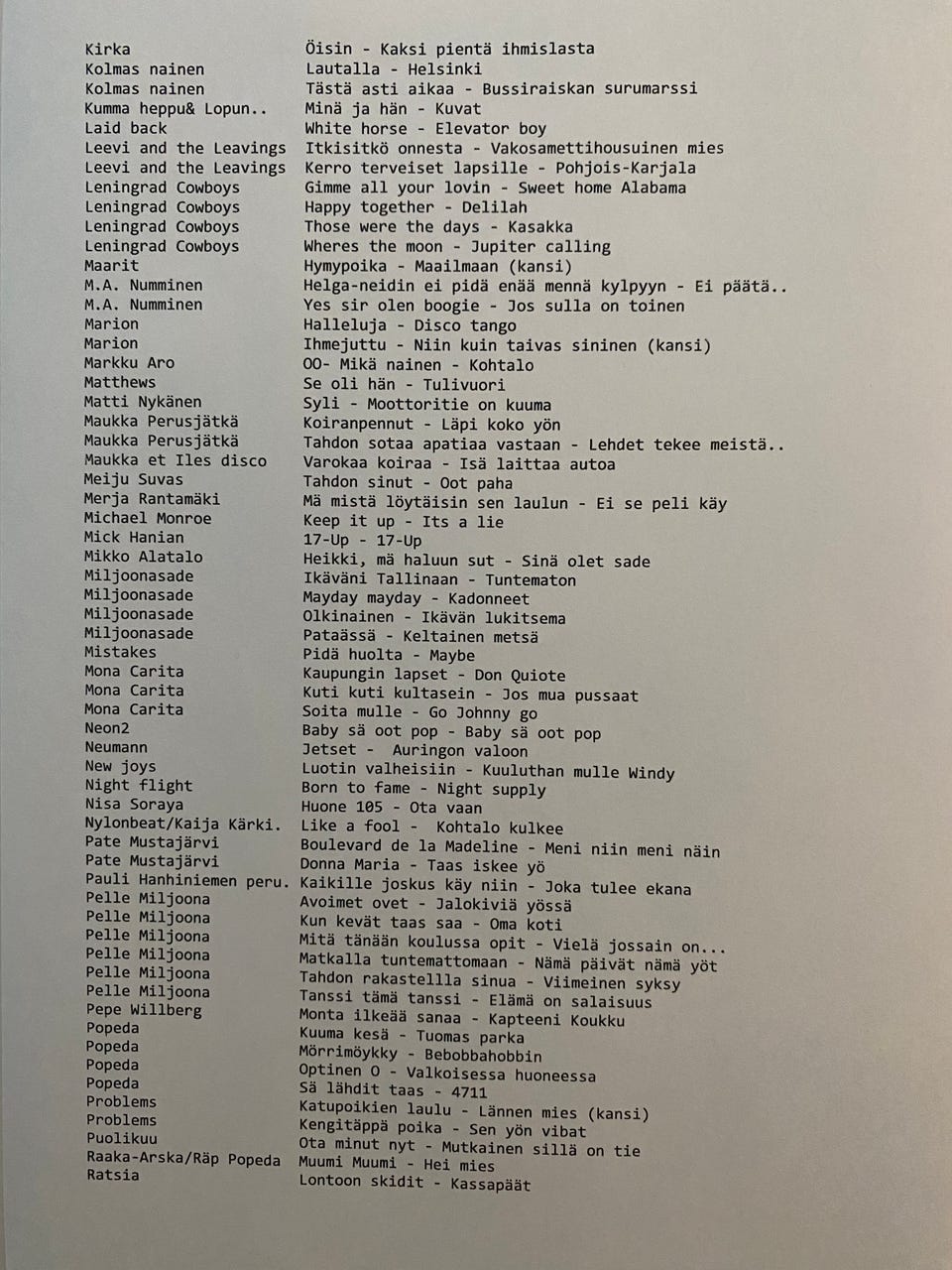 | | |
|---|---|
| Kirka | Öisin - Kaksi pientä ihmislasta |
| Kolmas nainen | Lautalla - Helsinki |
| Kolmas nainen | Tästä asti aikaa - Bussiraiskan surumarssi |
| Kumma heppu& Lopun.. | Minä ja hän - Kuvat |
| Laid back | White horse - Elevator boy |
| Leevi and the Leavings | Itkisitkö onnesta - Vakosamettihousuinen mies |
| Leevi and the Leavings | Kerro terveiset lapsille - Pohjois-Karjala |
| Leningrad Cowboys | Gimme all your lovin - Sweet home Alabama |
| Leningrad Cowboys | Happy together - Delilah |
| Leningrad Cowboys | Those were the days - Kasakka |
| Leningrad Cowboys | Wheres the moon - Jupiter calling |
| Maarit | Hymypoika - Maailmaan (kansi) |
| M.A. Numminen | Helga-neidin ei pidä enää mennä kylpyyn - Ei päätä.. |
| M.A. Numminen | Yes sir olen boogie - Jos sulla on toinen |
| Marion | Halleluja - Disco tango |
| Marion | Ihmejuttu - Niin kuin taivas sininen (kansi) |
| Markku Aro | OO- Mikä nainen - Kohtalo |
| Matthews | Se oli hän - Tulivuori |
| Matti Nykänen | Syli - Moottoritie on kuuma |
| Maukka Perusjätkä | Koiranpennut - Läpi koko yön |
| Maukka Perusjätkä | Tahdon sotaa apatiaa vastaan - Lehdet tekee meistä.. |
| Maukka et Iles disco | Varokaa koiraa - Isä laittaa autoa |
| Meiju Suvas | Tahdon sinut - Oot paha |
| Merja Rantamäki | Mä mistä löytäisin sen laulun - Ei se peli käy |
| Michael Monroe | Keep it up - Its a lie |
| Mick Hanian | 17-Up - 17-Up |
| Mikko Alatalo | Heikki, mä haluun sut - Sinä olet sade |
| Miljoonasade | Ikäväni Tallinaan - Tuntematon |
| Miljoonasade | Mayday mayday - Kadonneet |
| Miljoonasade | Olkinainen - Ikävän lukitsema |
| Miljoonasade | Pataässä - Keltainen metsä |
| Mistakes | Pidä huolta - Maybe |
| Mona Carita | Kaupungin lapset - Don Quiote |
| Mona Carita | Kuti kuti kultasein - Jos mua pussaat |
| Mona Carita | Soita mulle - Go Johnny go |
| Neon2 | Baby sä oot pop - Baby sä oot pop |
| Neumann | Jetset - Auringon valoon |
| New joys | Luotin valheisiin - Kuuluthan mulle Windy |
| Night flight | Born to fame - Night supply |
| Nisa Soraya | Huone 105 - Ota vaan |
| Nylonbeat/Kaija Kärki. | Like a fool - Kohtalo kulkee |
| Pate Mustajärvi | Boulevard de la Madeline - Meni niin meni näin |
| Pate Mustajärvi | Donna Maria - Taas iskee yö |
| Pauli Hanhiniemen peru. | Kaikille joskus käy niin - Joka tulee ekana |
| Pelle Miljoona | Avoimet ovet - Jalokiviä yössä |
| Pelle Miljoona | Kun kevät taas saa - Oma koti |
| Pelle Miljoona | Mitä tänään koulussa opit - Vielä jossain on... |
| Pelle Miljoona | Matkalla tuntemattomaan - Nämä päivät nämä yöt |
| Pelle Miljoona | Tahdon rakastellla sinua - Viimeinen syksy |
| Pelle Miljoona | Tanssi tämä tanssi - Elämä on salaisuus |
| Pepe Willberg | Monta ilkeää sanaa - Kapteeni Koukku |
| Popeda | Kuuma kesä - Tuomas parka |
| Popeda | Mörrimöykky - Bebobbahobbin |
| Popeda | Optinen O - Valkoisessa huoneessa |
| Popeda | Sä lähdit taas - 4711 |
| Problems | Katupoikien laulu - Lännen mies (kansi) |
| Problems | Kengitäppä poika - Sen yön vibat |
| Puolikuu | Ota minut nyt - Mutkainen sillä on tie |
| Raaka-Arska/Räp Popeda | Muumi Muumi - Hei mies |
| Ratsia | Lontoon skidit - Kassapäät |